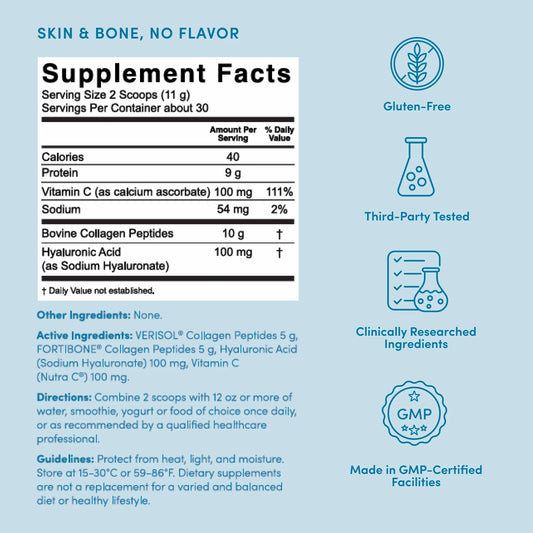 SKIN & BONE, NO FLAVOR

Supplement Facts
Serving Size 2 Scoops (11 g)
Servings Per Container about 30

| | Amount Per Serving | % Daily Value |
|---|---|---|
| Calories | 40 | |
| Protein | 9 g | |
| Vitamin C (as calcium ascorbate) | 100 mg | 111% |
| Sodium | 54 mg | 2% |
| Bovine Collagen Peptides | 10 g | † |
| Hyaluronic Acid (as Sodium Hyaluronate) | 100 mg | † |

† Daily Value not established.

Other Ingredients: None.

Active Ingredients: VERISOL® Collagen Peptides 5 g, FORTIBONE® Collagen Peptides 5 g, Hyaluronic Acid (Sodium Hyaluronate) 100 mg, Vitamin C (Nutra C®) 100 mg.

Directions: Combine 2 scoops with 12 oz or more of water, smoothie, yogurt or food of choice once daily, or as recommended by a qualified healthcare professional.

Guidelines: Protect from heat, light, and moisture. Store at 15-30°C or 59-86°F. Dietary supplements are not a replacement for a varied and balanced diet or healthy lifestyle.

Gluten-Free

Third-Party Tested

Clinically Researched Ingredients

GMP

Made in GMP-Certified Facilities